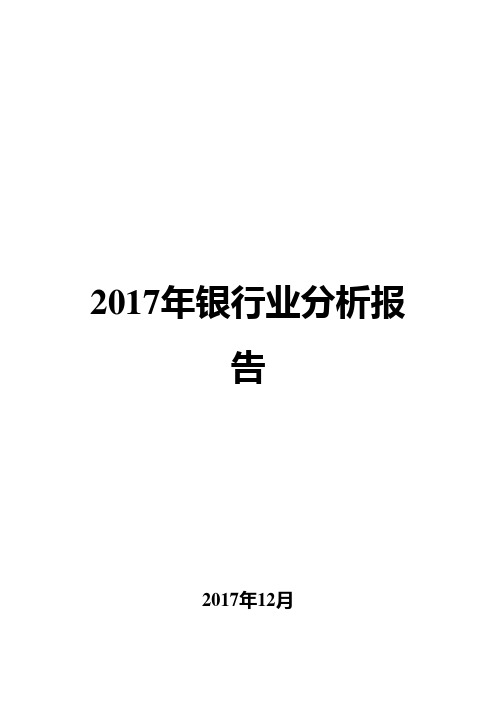 2017年银行业分析报告

2017年12月